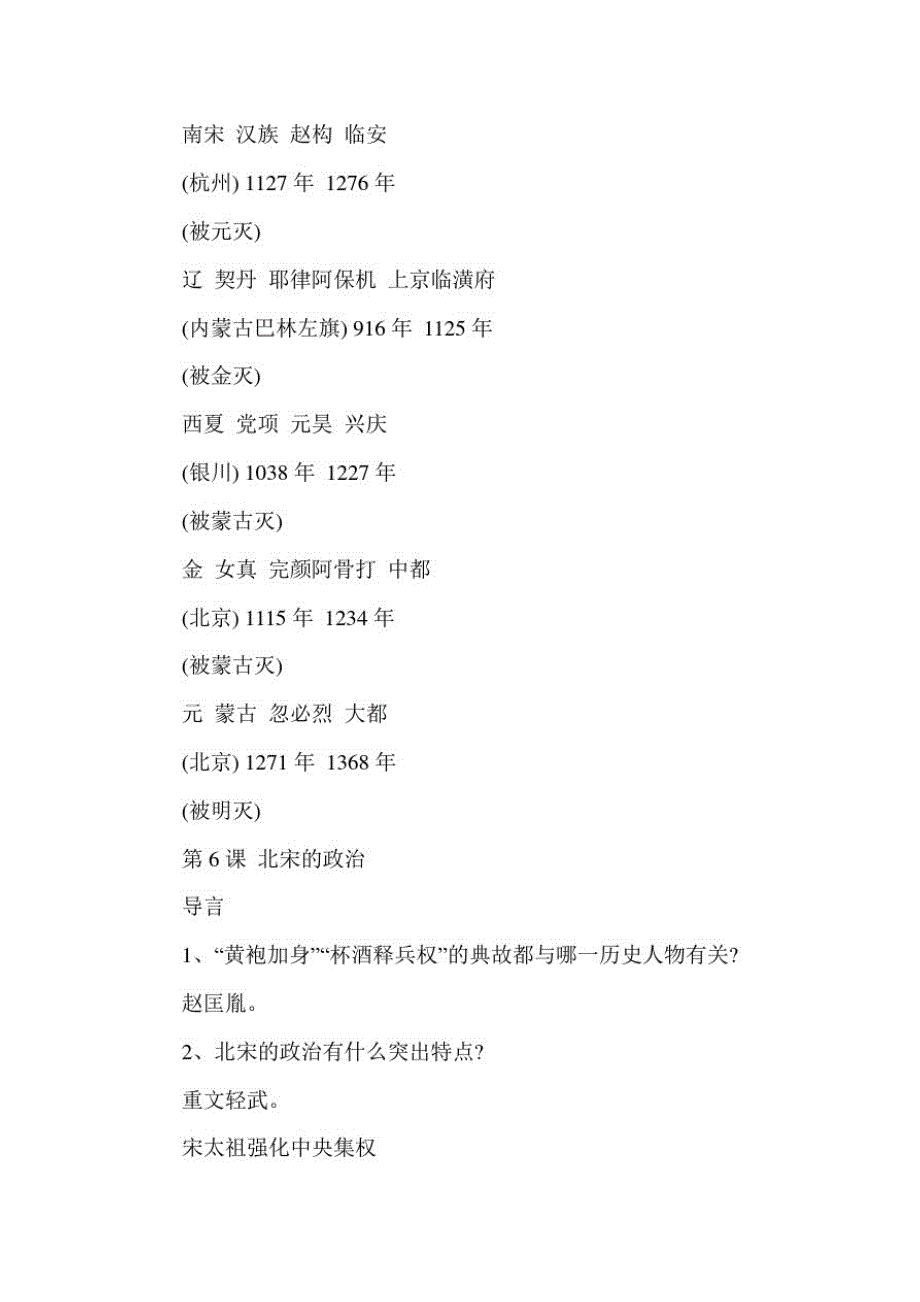 南宋 汉族 赵构 临安

(杭州) 1127 年 1276 年

(被元灭)

辽 契丹 耶律阿保机 上京临潢府

(内蒙古巴林左旗) 916 年 1125 年

(被金灭)

西夏 党项 元昊 兴庆

(银川) 1038 年 1227 年

(被蒙古灭)

金 女真 完颜阿骨打 中都

(北京) 1115 年 1234 年

(被蒙古灭)

元 蒙古 忽必烈 大都

(北京) 1271 年 1368 年

(被明灭)

第 6 课 北宋的政治

导言

1、“黄袍加身”“杯酒释兵权”的典故都与哪一历史人物有关?

赵匡胤。

2、北宋的政治有什么突出特点?

重文轻武。

宋太祖强化中央集权